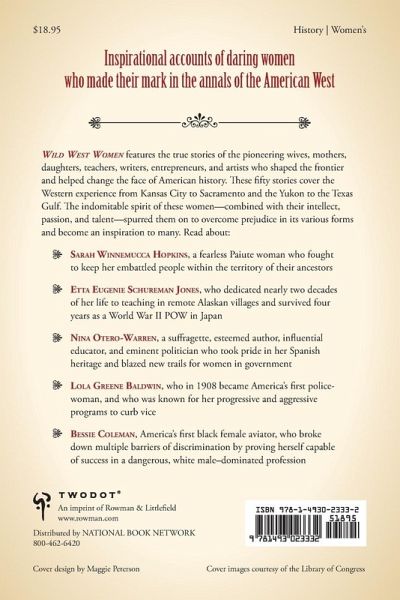 $18.95

History | Women's

Inspirational accounts of daring women who made their mark in the annals of the American West

WILD WEST WOMEN features the true stories of the pioneering wives, mothers, daughters, teachers, writers, entrepreneurs, and artists who shaped the frontier and helped change the face of American history. These fifty stories cover the Western experience from Kansas City to Sacramento and the Yukon to the Texas Gulf. The indomitable spirit of these women—combined with their intellect, passion, and talent—spurred them on to overcome prejudice in its various forms and become an inspiration to many. Read about:

SARAH WINNEMUCCA HOPKINS, a fearless Paiute woman who fought to keep her embattled people within the territory of their ancestors

ETTA EUGENIE SCHUREMAN JONES, who dedicated nearly two decades of her life to teaching in remote Alaskan villages and survived four years as a World War II POW in Japan

NINA OTERO-WARREN, a suffragette, esteemed author, influential educator, and eminent politician who took pride in her Spanish heritage and blazed new trails for women in government

LOLA GREENE BALDWIN, who in 1908 became America's first policewoman, and who was known for her progressive and aggressive programs to curb vice

BESSIE COLEMAN, America's first black female aviator, who broke down multiple barriers of discrimination by proving herself capable of success in a dangerous, white male–dominated profession

TWODOT®
An imprint of Rowman & Littlefield
www.rowman.com

Distributed by NATIONAL BOOK NETWORK
800-462-6420

ISBN 978-1-4930-2333-2
51895
9 781493 023332

Cover design by Maggie Peterson

Cover images courtesy of the Library of Congress